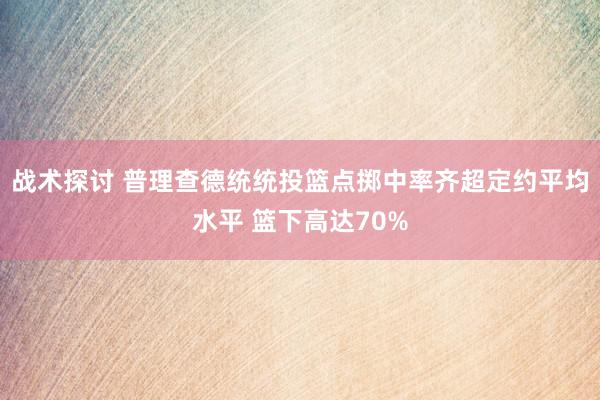 战术探讨 普理查德统统投篮点掷中率齐超定约平均水平 篮下高达70%